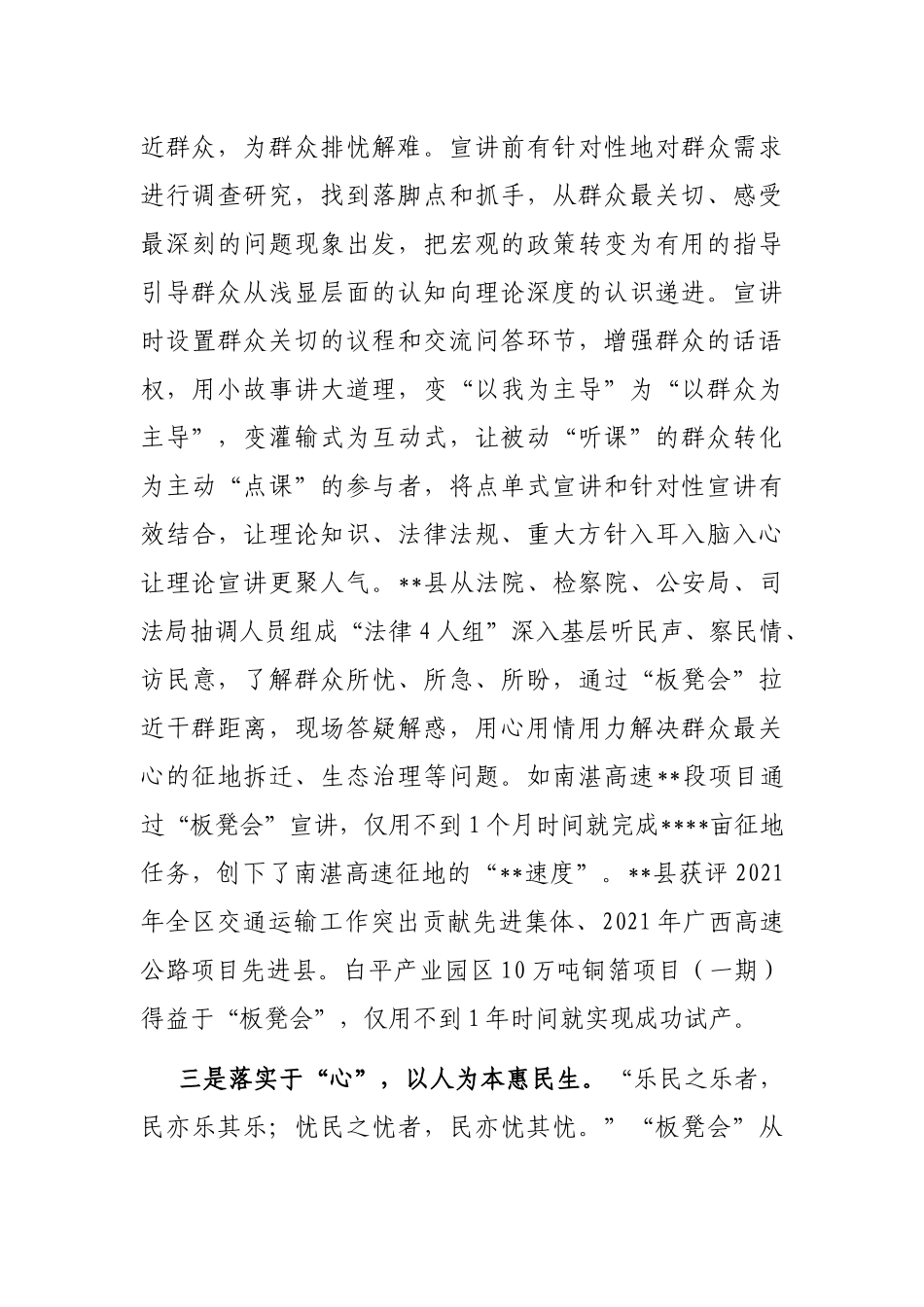 近群众，为群众排忧解难。宣讲前有针对性地对群众需求进行调查研究，找到落脚点和抓手，从群众最关切、感受最深刻的问题现象出发，把宏观的政策转变为有用的指导引导群众从浅显层面的认知向理论深度的认识递进。宣讲时设置群众关切的议程和交流问答环节，增强群众的话语权，用小故事讲大道理，变“以我为主导”为“以群众为主导”，变灌输式为互动式，让被动“听课”的群众转化为主动“点课”的参与者，将点单式宣讲和针对性宣讲有效结合，让理论知识、法律法规、重大方针入耳入脑入心让理论宣讲更聚人气。**县从法院、检察院、公安局、司法局抽调人员组成“法律4人组”深入基层听民声、察民情、访民意，了解群众所忧、所急、所盼，通过“板凳会”拉近干群距离，现场答疑解惑，用心用情用力解决群众最关心的征地拆迁、生态治理等问题。如南湛高速**段项目通过“板凳会”宣讲，仅用不到1个月时间就完成****亩征地任务，创下了南湛高速征地的“**速度”。**县获评2021年全区交通运输工作突出贡献先进集体、2021年广西高速公路项目先进县。白平产业园区10万吨铜箔项目（一期）得益于“板凳会”，仅用不到1年时间就实现成功试产。

三是落实于“心”，以人为本惠民生。“乐民之乐者，民亦乐其乐；忧民之忧者，民亦忧其忧。”“板凳会”从